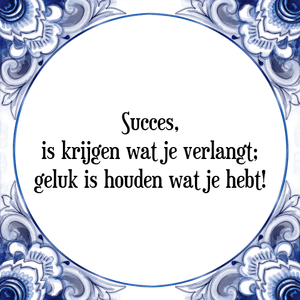 Succes,
is krijgen wat je verlangt;
geluk is houden wat je hebt!